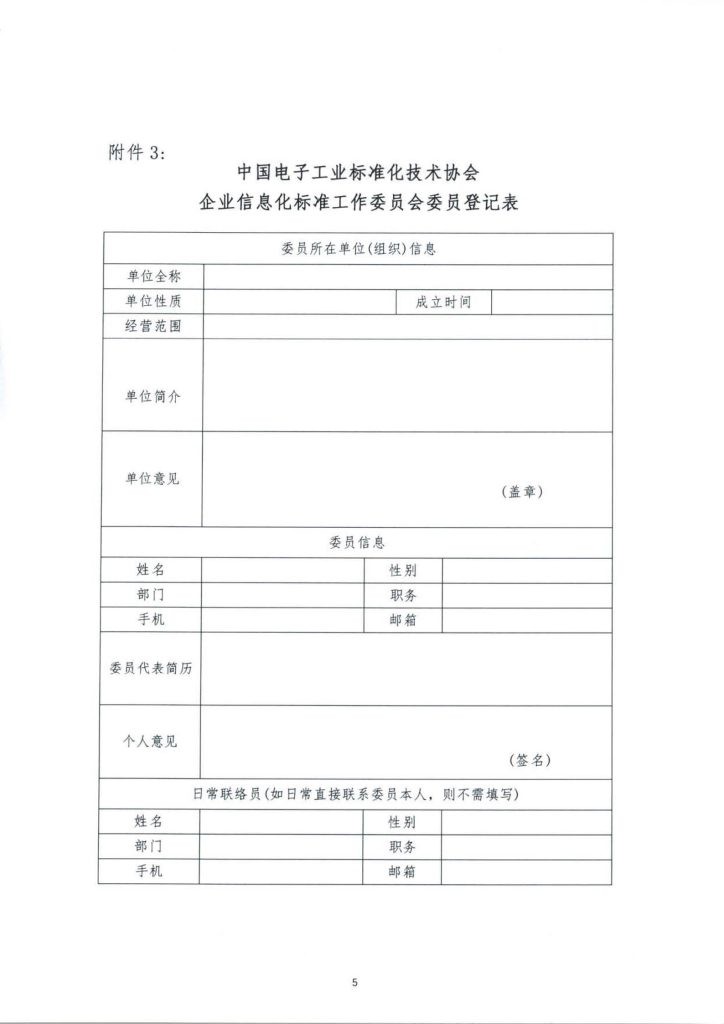 附件 3:

中国电子工业标准化技术协会
企业信息化标准工作委员会委员登记表

| 委员所在单位(组织)信息 | | | |
|---|---|---|---|
| 单位全称 | | | |
| 单位性质 | | 成立时间 | |
| 经营范围 | | | |
| 单位简介 | | | |
| 单位意见 | (盖章) | | |
| 委员信息 | | | |
| 姓名 | | 性别 | |
| 部门 | | 职务 | |
| 手机 | | 邮箱 | |
| 委员代表简历 | | | |
| 个人意见 | (签名) | | |
| 日常联络员(如日常直接联系委员本人，则不需填写) | | | |
| 姓名 | | 性别 | |
| 部门 | | 职务 | |
| 手机 | | 邮箱 | |

5